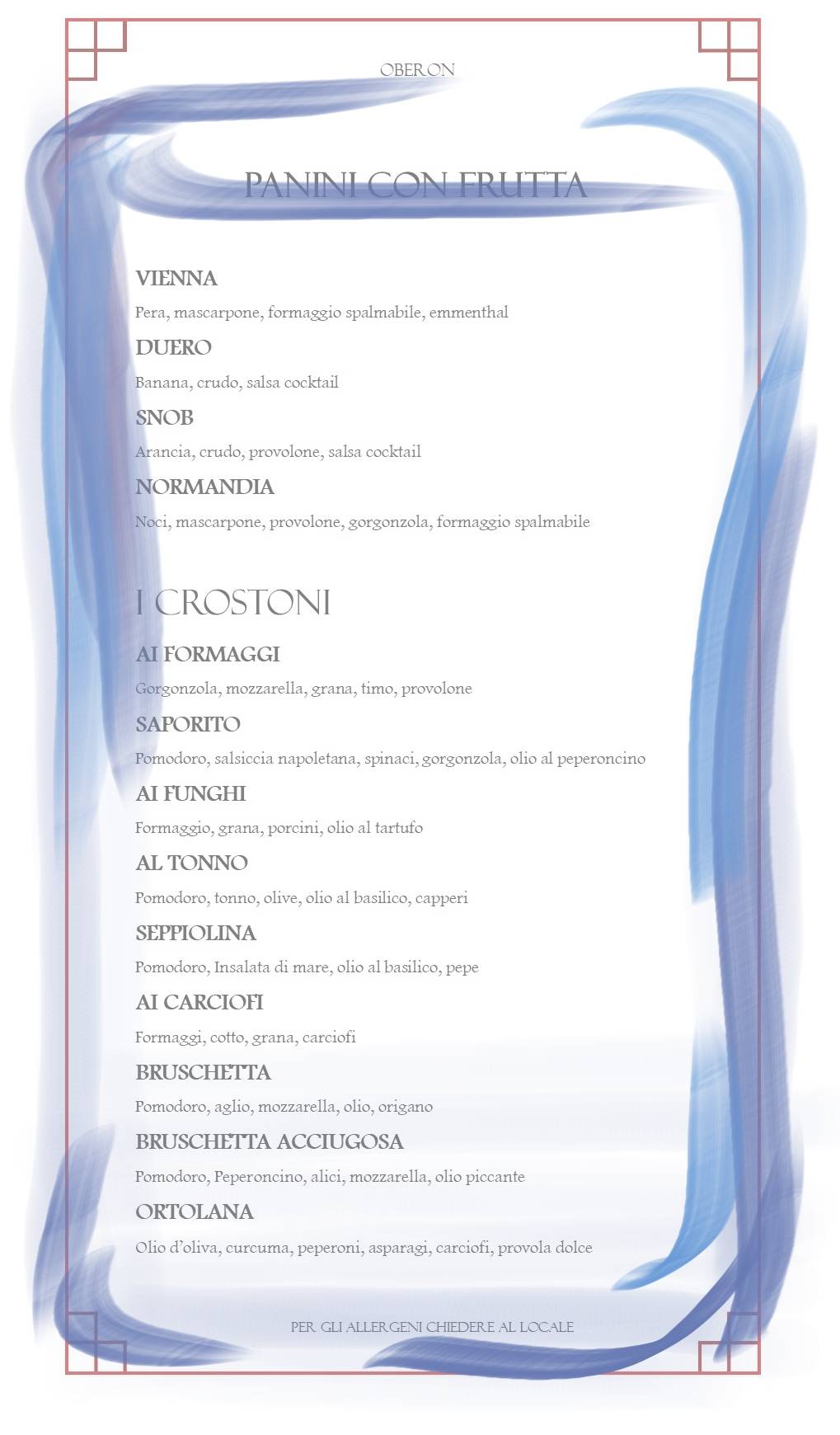 OBERON

PANINI CON FRUTTA

VIENNA

Pera, mascarpone, formaggio spalmabile, emmenthal

DUERO

Banana, crudo, salsa cocktail

SNOB

Arancia, crudo, provolone, salsa cocktail

NORMANDIA

Noci, mascarpone, provolone, gorgonzola, formaggio spalmabile

I CROSTONI

AI FORMAGGI

Gorgonzola, mozzarella, grana, timo, provolone

SAPORITO

Pomodoro, salsiccia napoletana, spinaci, gorgonzola, olio al peperoncino

AI FUNGHI

Formaggio, grana, porcini, olio al tartufo

AL TONNO

Pomodoro, tonno, olive, olio al basilico, capperi

SEPPIOLINA

Pomodoro, Insalata di mare, olio al basilico, pepe

AI CARCIOFI

Formaggi, cotto, grana, carciofi

BRUSCHETTA

Pomodoro, aglio, mozzarella, olio, origano

BRUSCHETTA ACCIUGOSA

Pomodoro, Peperoncino, alici, mozzarella, olio piccante

ORTOLANA

Olio d'oliva, curcuma, peperoni, asparagi, carciofi, provola dolce

PER GLI ALLERGENI CHIEDERE AL LOCALE